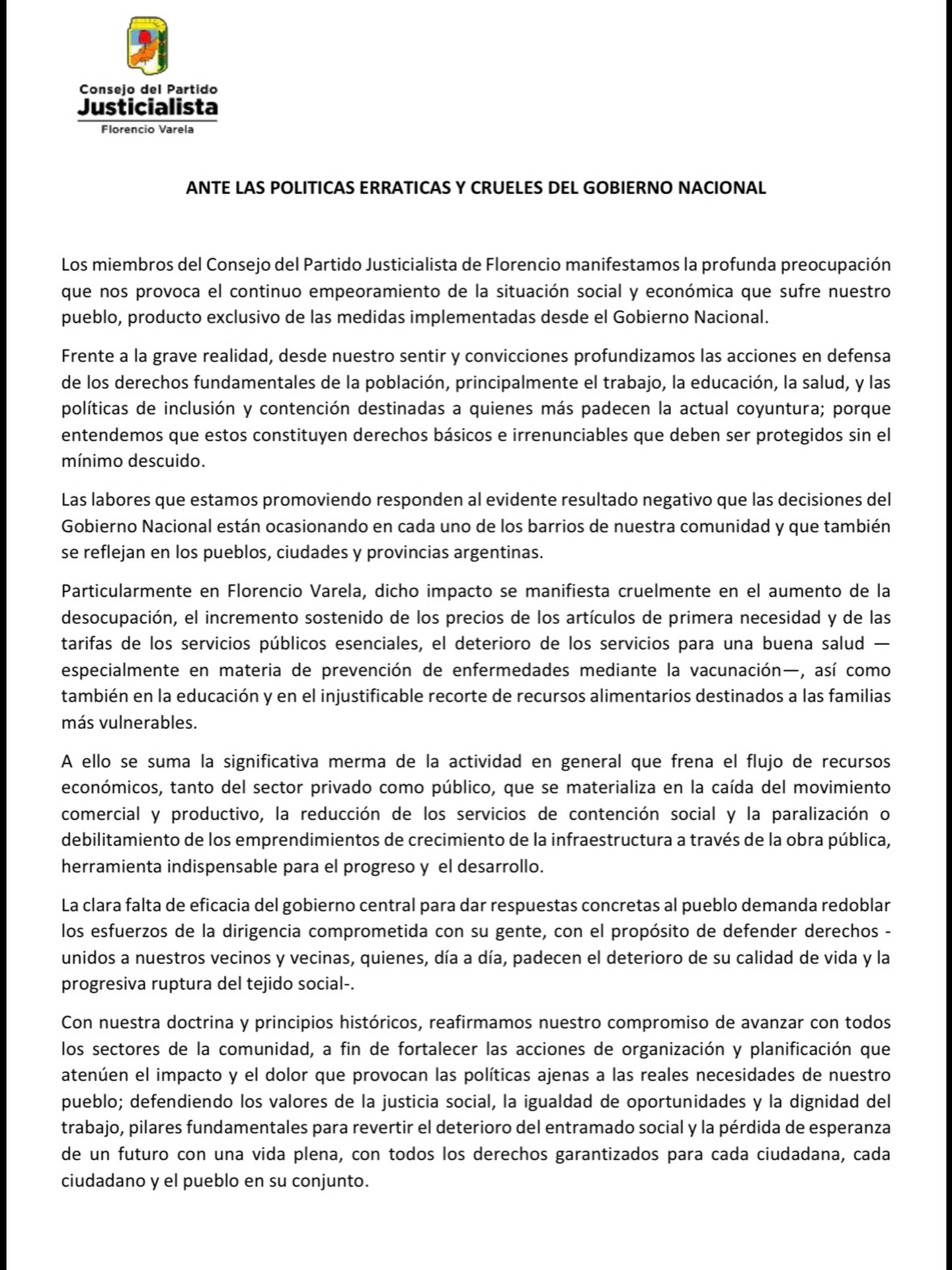 Consejo del Partido
Justicialista
Florencio Varela

ANTE LAS POLITICAS ERRATICAS Y CRUELES DEL GOBIERNO NACIONAL

Los miembros del Consejo del Partido Justicialista de Florencio manifestamos la profunda preocupación que nos provoca el continuo empeoramiento de la situación social y económica que sufre nuestro pueblo, producto exclusivo de las medidas implementadas desde el Gobierno Nacional.

Frente a la grave realidad, desde nuestro sentir y convicciones profundizamos las acciones en defensa de los derechos fundamentales de la población, principalmente el trabajo, la educación, la salud, y las políticas de inclusión y contención destinadas a quienes más padecen la actual coyuntura; porque entendemos que estos constituyen derechos básicos e irrenunciables que deben ser protegidos sin el mínimo descuido.

Las labores que estamos promoviendo responden al evidente resultado negativo que las decisiones del Gobierno Nacional están ocasionando en cada uno de los barrios de nuestra comunidad y que también se reflejan en los pueblos, ciudades y provincias argentinas.

Particularmente en Florencio Varela, dicho impacto se manifiesta cruelmente en el aumento de la desocupación, el incremento sostenido de los precios de los artículos de primera necesidad y de las tarifas de los servicios públicos esenciales, el deterioro de los servicios para una buena salud —especialmente en materia de prevención de enfermedades mediante la vacunación—, así como también en la educación y en el injustificable recorte de recursos alimentarios destinados a las familias más vulnerables.

A ello se suma la significativa merma de la actividad en general que frena el flujo de recursos económicos, tanto del sector privado como público, que se materializa en la caída del movimiento comercial y productivo, la reducción de los servicios de contención social y la paralización o debilitamiento de los emprendimientos de crecimiento de la infraestructura a través de la obra pública, herramienta indispensable para el progreso y el desarrollo.

La clara falta de eficacia del gobierno central para dar respuestas concretas al pueblo demanda redoblar los esfuerzos de la dirigencia comprometida con su gente, con el propósito de defender derechos -unidos a nuestros vecinos y vecinas, quienes, día a día, padecen el deterioro de su calidad de vida y la progresiva ruptura del tejido social-.

Con nuestra doctrina y principios históricos, reafirmamos nuestro compromiso de avanzar con todos los sectores de la comunidad, a fin de fortalecer las acciones de organización y planificación que atenúen el impacto y el dolor que provocan las políticas ajenas a las reales necesidades de nuestro pueblo; defendiendo los valores de la justicia social, la igualdad de oportunidades y la dignidad del trabajo, pilares fundamentales para revertir el deterioro del entramado social y la pérdida de esperanza de un futuro con una vida plena, con todos los derechos garantizados para cada ciudadana, cada ciudadano y el pueblo en su conjunto.